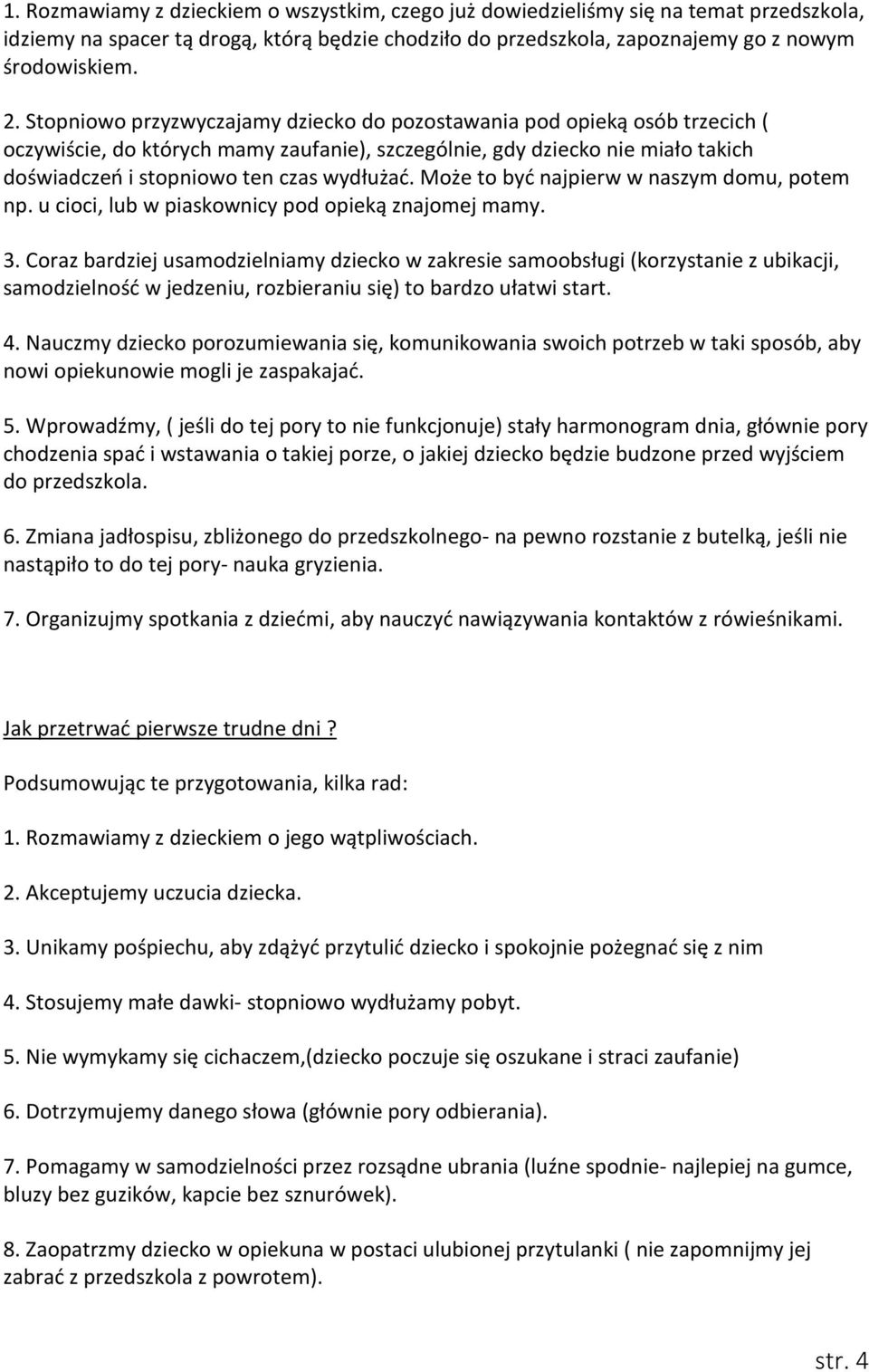 1. Rozmawiamy z dzieckiem o wszystkim, czego już dowiedzieliśmy się na temat przedszkola, idziemy na spacer tą drogą, którą będzie chodziło do przedszkola, zapoznajemy go z nowym środowiskiem.

2. Stopniowo przyzwyczajamy dziecko do pozostawania pod opieką osób trzecich ( oczywiście, do których mamy zaufanie), szczególnie, gdy dziecko nie miało takich doświadczeń i stopniowo ten czas wydłużać. Może to być najpierw w naszym domu, potem np. u cioci, lub w piaskownicy pod opieką znajomej mamy.

3. Coraz bardziej usamodzielniamy dziecko w zakresie samoobsługi (korzystanie z ubikacji, samodzielność w jedzeniu, rozbieraniu się) to bardzo ułatwi start.

4. Nauczmy dziecko porozumiewania się, komunikowania swoich potrzeb w taki sposób, aby nowi opiekunowie mogli je zaspakajać.

5. Wprowadźmy, ( jeśli do tej pory to nie funkcjonuje) stały harmonogram dnia, głównie pory chodzenia spać i wstawania o takiej porze, o jakiej dziecko będzie budzone przed wyjściem do przedszkola.

6. Zmiana jadłospisu, zbliżonego do przedszkolnego- na pewno rozstanie z butelką, jeśli nie nastąpiło to do tej pory- nauka gryzienia.

7. Organizujmy spotkania z dziećmi, aby nauczyć nawiązywania kontaktów z rówieśnikami.

Jak przetrwać pierwsze trudne dni ?

Podsumowując te przygotowania, kilka rad:

1. Rozmawiamy z dzieckiem o jego wątpliwościach.

2. Akceptujemy uczucia dziecka.

3. Unikamy pośpiechu, aby zdążyć przytulić dziecko i spokojnie pożegnać się z nim

4. Stosujemy małe dawki- stopniowo wydłużamy pobyt.

5. Nie wymykamy się cichaczem,(dziecko poczuje się oszukane i straci zaufanie)

6. Dotrzymujemy danego słowa (głównie pory odbierania).

7. Pomagamy w samodzielności przez rozsądne ubrania (luźne spodnie- najlepiej na gumce, bluzy bez guzików, kapcie bez sznurówek).

8. Zaopatrzmy dziecko w opiekuna w postaci ulubionej przytulanki ( nie zapomnijmy jej zabrać z przedszkola z powrotem).

str. 4